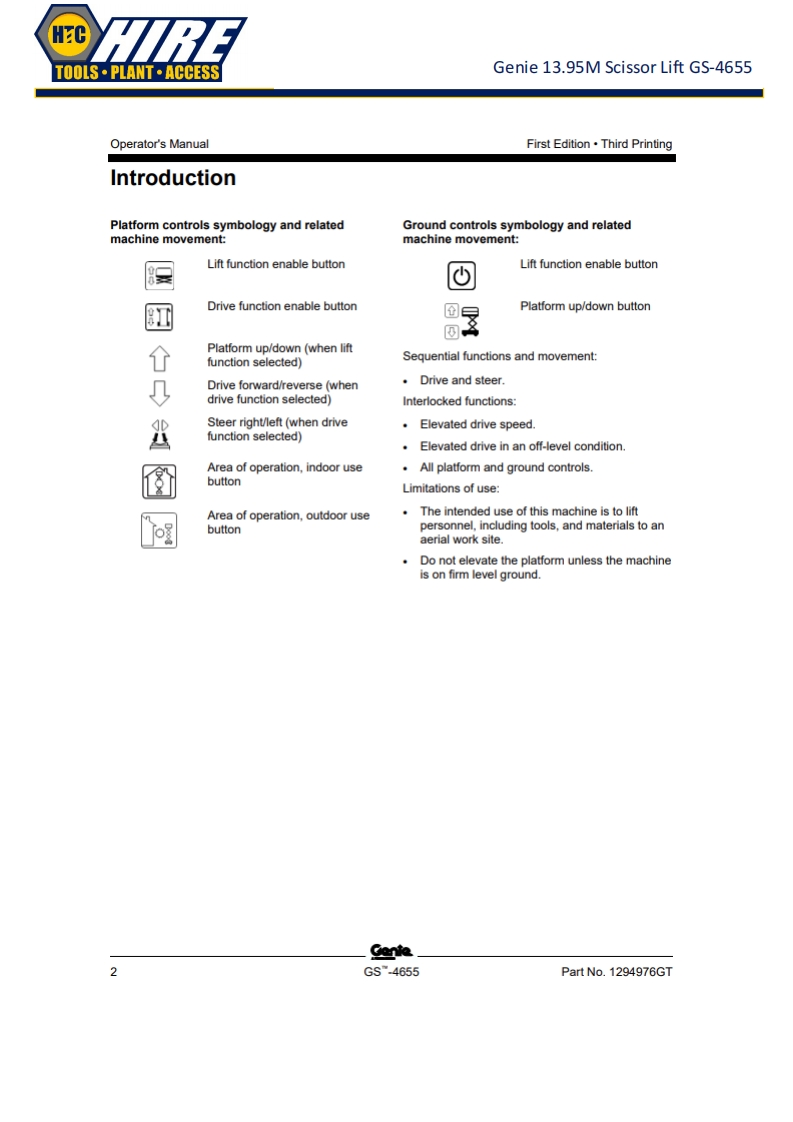 HTC HIRE
TOOLS • PLANT • ACCESS

Genie 13.95M Scissor Lift GS-4655

Operator's Manual

First Edition • Third Printing

Introduction

Platform controls symbology and related machine movement:

Lift function enable button

Drive function enable button

Platform up/down (when lift function selected)

Drive forward/reverse (when drive function selected)

Steer right/left (when drive function selected)

Area of operation, indoor use button

Area of operation, outdoor use button

Ground controls symbology and related machine movement:

Lift function enable button

Platform up/down button

Sequential functions and movement:

• Drive and steer.

Interlocked functions:

• Elevated drive speed.

• Elevated drive in an off-level condition.

• All platform and ground controls.

Limitations of use:

• The intended use of this machine is to lift personnel, including tools, and materials to an aerial work site.

• Do not elevate the platform unless the machine is on firm level ground.

Genie

2

GS™-4655

Part No. 1294976GT